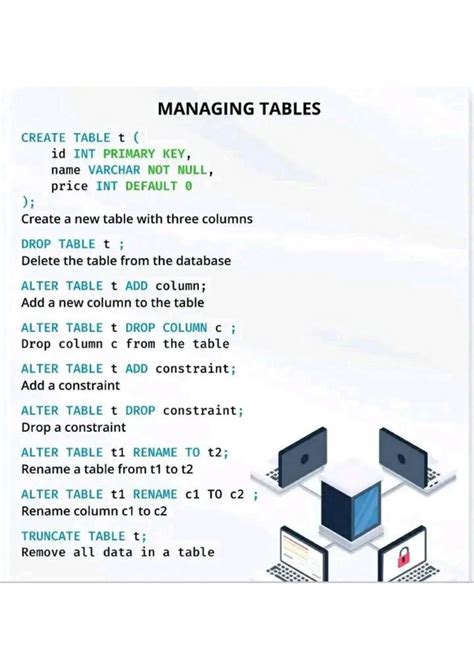 MANAGING TABLES

CREATE TABLE t (
id INT PRIMARY KEY,
name VARCHAR NOT NULL,
price INT DEFAULT 0
);
Create a new table with three columns

DROP TABLE t ;
Delete the table from the database

ALTER TABLE t ADD column;
Add a new column to the table

ALTER TABLE t DROP COLUMN c ;
Drop column c from the table

ALTER TABLE t ADD constraint;
Add a constraint

ALTER TABLE t DROP constraint;
Drop a constraint

ALTER TABLE t1 RENAME TO t2;
Rename a table from t1 to t2

ALTER TABLE t1 RENAME c1 TO c2 ;
Rename column c1 to c2

TRUNCATE TABLE t;
Remove all data in a table